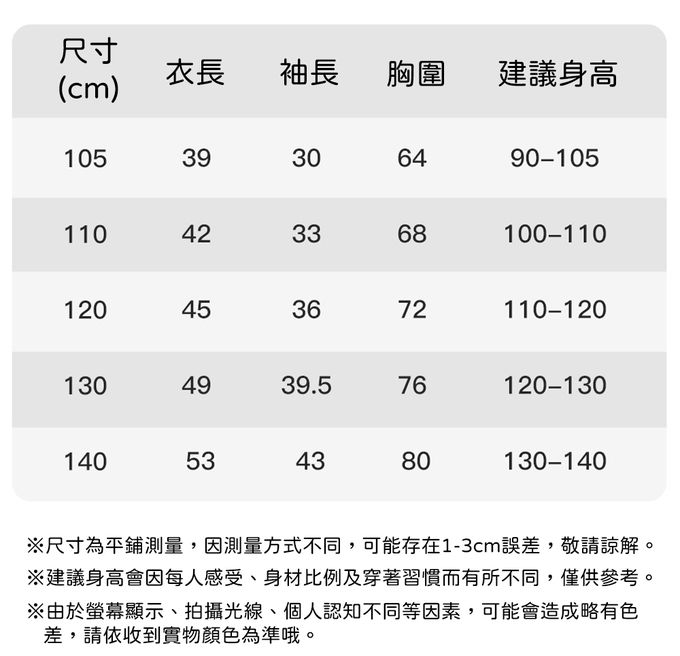 | 尺寸(cm) | 衣長 | 袖長 | 胸圍 | 建議身高 |
|---|---|---|---|---|
| 105 | 39 | 30 | 64 | 90–105 |
| 110 | 42 | 33 | 68 | 100–110 |
| 120 | 45 | 36 | 72 | 110–120 |
| 130 | 49 | 39.5 | 76 | 120–130 |
| 140 | 53 | 43 | 80 | 130–140 |

※尺寸為平鋪測量，因測量方式不同，可能存在1-3cm誤差，敬請諒解。

※建議身高會因每人感受、身材比例及穿著習慣而有所不同，僅供參考。

※由於螢幕顯示、拍攝光線、個人認知不同等因素，可能會造成略有色差，請依收到實物顏色為準哦。